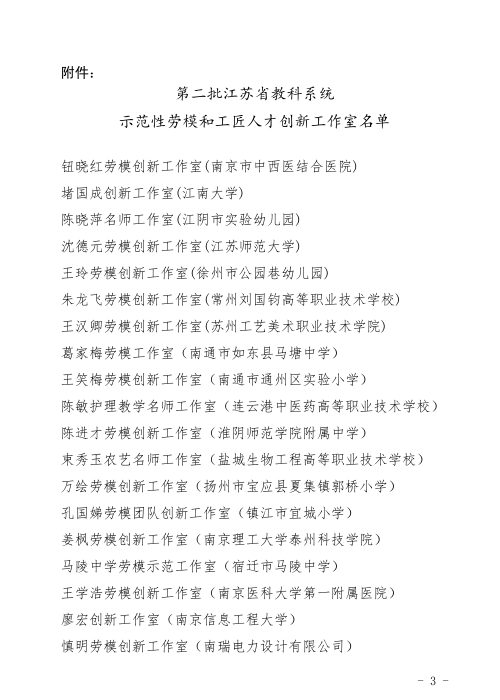 附件：

第二批江苏省教科系统
示范性劳模和工匠人才创新工作室名单

钮晓红劳模创新工作室(南京市中西医结合医院)
堵国成创新工作室(江南大学)
陈晓萍名师工作室(江阴市实验幼儿园)
沈德元劳模创新工作室(江苏师范大学)
王玲劳模创新工作室(徐州市公园巷幼儿园)
朱龙飞劳模创新工作室(常州刘国钧高等职业技术学校)
王汉卿劳模创新工作室(苏州工艺美术职业技术学院)
葛家梅劳模工作室（南通市如东县马塘中学)
王笑梅劳模创新工作室（南通市通州区实验小学)
陈敏护理教学名师工作室（连云港中医药高等职业技术学校)
陈进才劳模创新工作室（淮阴师范学院附属中学)
束秀玉农艺名师工作室（盐城生物工程高等职业技术学校)
万绘劳模创新工作室（扬州市宝应县夏集镇郭桥小学)
孔国娣劳模团队创新工作室（镇江市宜城小学)
姜枫劳模创新工作室（南京理工大学泰州科技学院)
马陵中学劳模示范工作室（宿迁市马陵中学)
王学浩劳模创新工作室（南京医科大学第一附属医院)
廖宏创新工作室（南京信息工程大学)
慎明劳模创新工作室（南瑞电力设计有限公司)

- 3 -